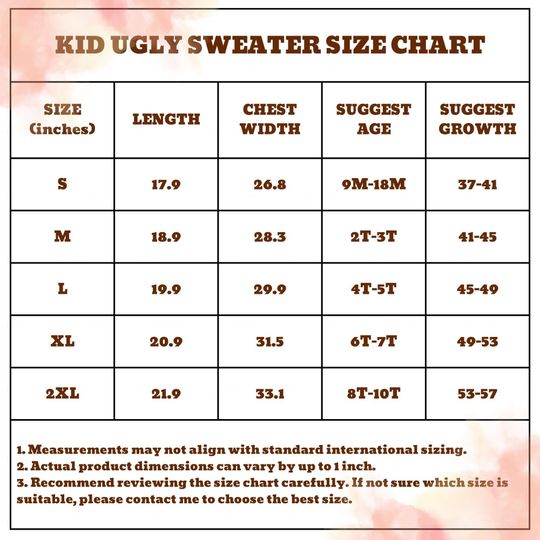 KID UGLY SWEATER SIZE CHART

| SIZE (inches) | LENGTH | CHEST WIDTH | SUGGEST AGE | SUGGEST GROWTH |
|---|---|---|---|---|
| S | 17.9 | 26.8 | 9M-18M | 37-41 |
| M | 18.9 | 28.3 | 2T-3T | 41-45 |
| L | 19.9 | 29.9 | 4T-5T | 45-49 |
| XL | 20.9 | 31.5 | 6T-7T | 49-53 |
| 2XL | 21.9 | 33.1 | 8T-10T | 53-57 |

1. Measurements may not align with standard international sizing.
2. Actual product dimensions can vary by up to 1 inch.
3. Recommend reviewing the size chart carefully. If not sure which size is suitable, please contact me to choose the best size.